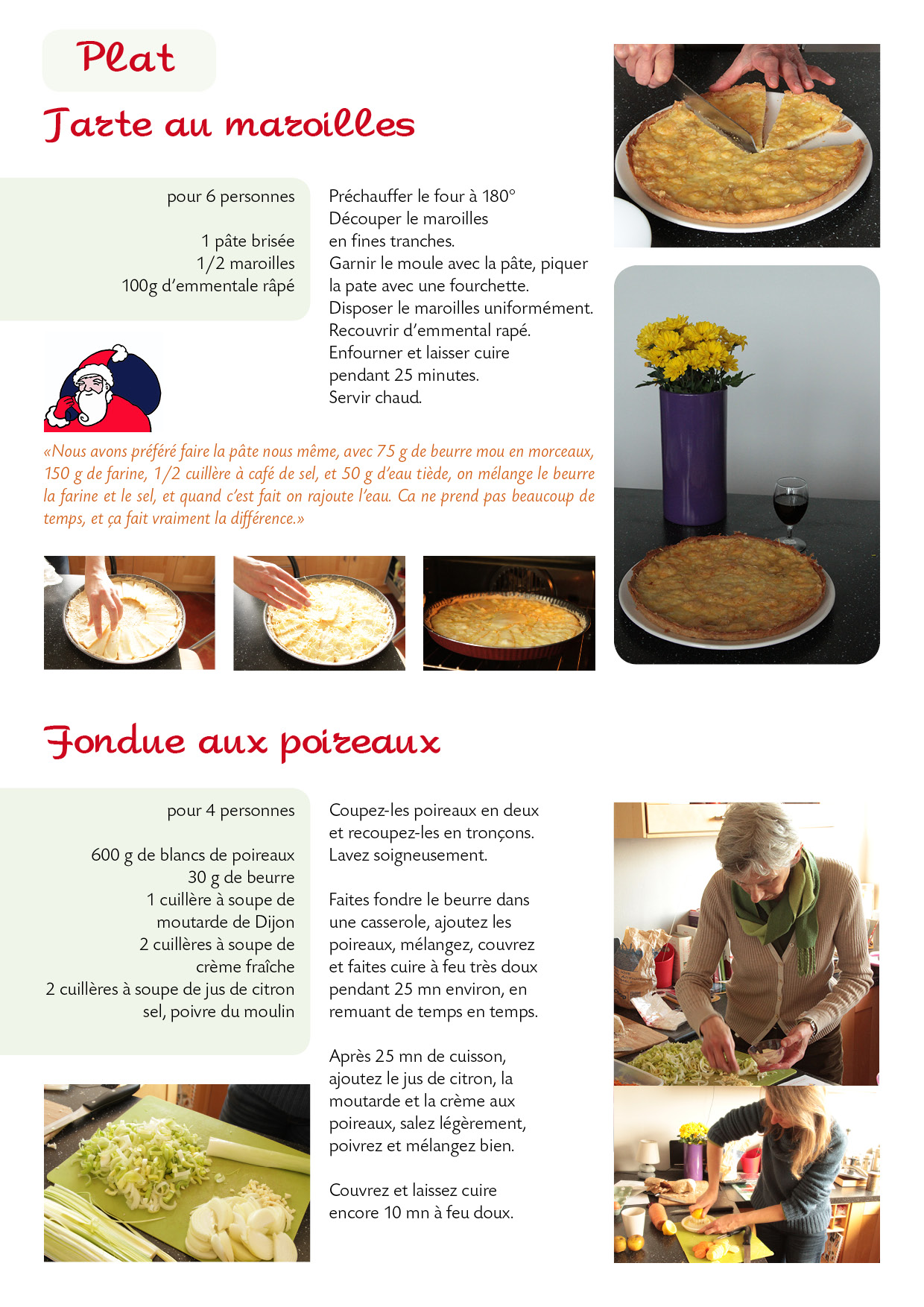 Plat

Tarte au maroilles

pour 6 personnes

1 pâte brisée
1/2 maroilles
100g d'emmentale râpé

Préchauffer le four à 180°
Découper le maroilles en fines tranches.
Garnir le moule avec la pâte, piquer la pate avec une fourchette.
Disposer le maroilles uniformément.
Recouvrir d'emmental rapé.
Enfourner et laisser cuire pendant 25 minutes.
Servir chaud.

«Nous avons préféré faire la pâte nous même, avec 75 g de beurre mou en morceaux, 150 g de farine, 1/2 cuillère à café de sel, et 50 g d'eau tiède, on mélange le beurre la farine et le sel, et quand c'est fait on rajoute l'eau. Ca ne prend pas beaucoup de temps, et ça fait vraiment la différence.»

Fondue aux poireaux

pour 4 personnes

600 g de blancs de poireaux
30 g de beurre
1 cuillère à soupe de moutarde de Dijon
2 cuillères à soupe de crème fraîche
2 cuillères à soupe de jus de citron
sel, poivre du moulin

Coupez-les poireaux en deux et recoupez-les en tronçons.
Lavez soigneusement.

Faites fondre le beurre dans une casserole, ajoutez les poireaux, mélangez, couvrez et faites cuire à feu très doux pendant 25 mn environ, en remuant de temps en temps.

Après 25 mn de cuisson, ajoutez le jus de citron, la moutarde et la crème aux poireaux, salez légèrement, poivrez et mélangez bien.

Couvrez et laissez cuire encore 10 mn à feu doux.